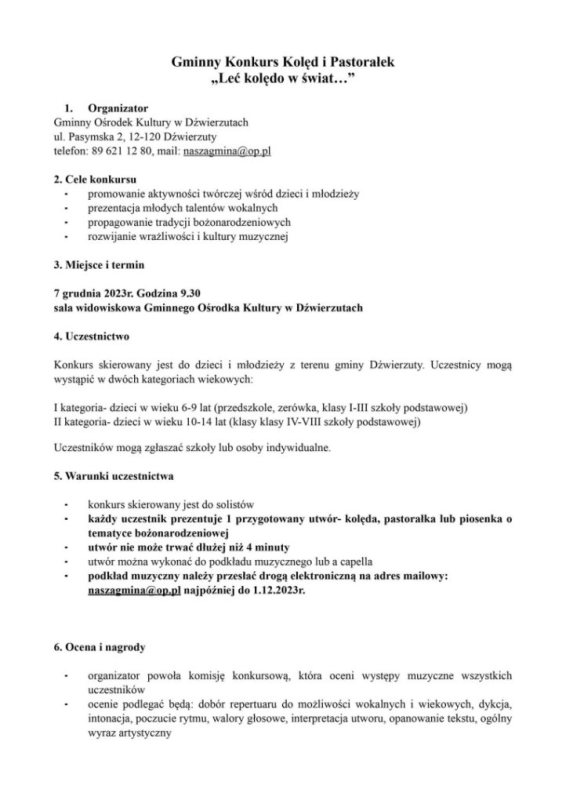 Gminny Konkurs Kolęd i Pastorałek
„Leć kolędo w świat…”

1. Organizator
Gminny Ośrodek Kultury w Dźwierzutach
ul. Pasymska 2, 12-120 Dźwierzuty
telefon: 89 621 12 80, mail: naszagmina@op.pl

2. Cele konkursu
- promowanie aktywności twórczej wśród dzieci i młodzieży
- prezentacja młodych talentów wokalnych
- propagowanie tradycji bożonarodzeniowych
- rozwijanie wrażliwości i kultury muzycznej

3. Miejsce i termin

7 grudnia 2023r. Godzina 9.30
sala widowiskowa Gminnego Ośrodka Kultury w Dźwierzutach

4. Uczestnictwo

Konkurs skierowany jest do dzieci i młodzieży z terenu gminy Dźwierzuty. Uczestnicy mogą wystąpić w dwóch kategoriach wiekowych:

I kategoria- dzieci w wieku 6-9 lat (przedszkole, zerówka, klasy I-III szkoły podstawowej)
II kategoria- dzieci w wieku 10-14 lat (klasy klasy IV-VIII szkoły podstawowej)

Uczestników mogą zgłaszać szkoły lub osoby indywidualne.

5. Warunki uczestnictwa

- konkurs skierowany jest do solistów
- każdy uczestnik prezentuje 1 przygotowany utwór- kolęda, pastorałka lub piosenka o tematyce bożonarodzeniowej
- utwór nie może trwać dłużej niż 4 minuty
- utwór można wykonać do podkładu muzycznego lub a capella
- podkład muzyczny należy przesłać drogą elektroniczną na adres mailowy: naszagmina@op.pl najpóźniej do 1.12.2023r.

6. Ocena i nagrody

- organizator powoła komisję konkursową, która oceni występy muzyczne wszystkich uczestników
- ocenie podlegać będą: dobór repertuaru do możliwości wokalnych i wiekowych, dykcja, intonacja, poczucie rytmu, walory głosowe, interpretacja utworu, opanowanie tekstu, ogólny wyraz artystyczny